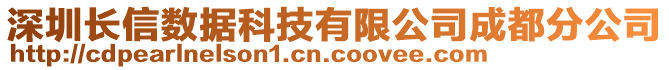 深圳长信数据科技有限公司成都分公司
http://cdpearlnelson1.cn.coovee.com